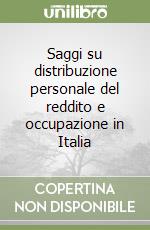 unilibro

Saggi su distribuzione personale del reddito e occupazione in Italia

COPERTINA NON DISPONIBILE